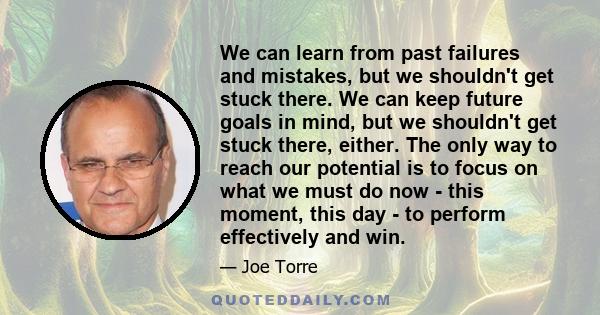 We can learn from past failures and mistakes, but we shouldn't get stuck there. We can keep future goals in mind, but we shouldn't get stuck there, either. The only way to reach our potential is to focus on what we must do now - this moment, this day - to perform effectively and win.

— Joe Torre

QUOTEDDAILY.COM